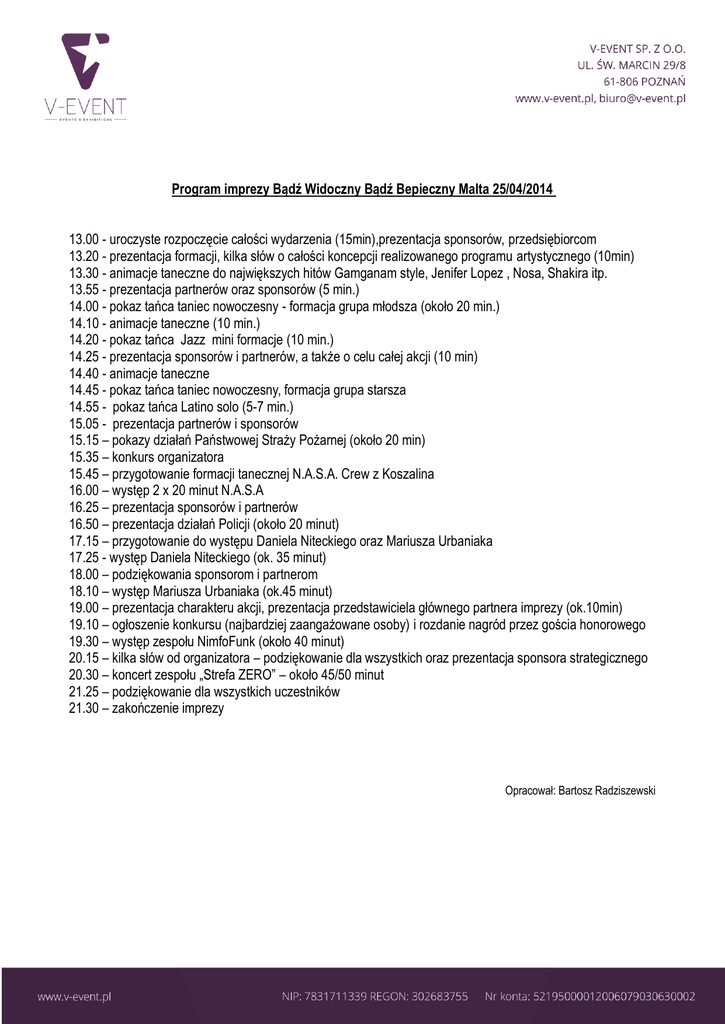 V-EVENT
EVENTS & EXHIBITIONS

V-EVENT SP. Z O.O.
UL. ŚW. MARCIN 29/8
61-806 POZNAŃ
www.v-event.pl, biuro@v-event.pl

Program imprezy Bądź Widoczny Bądź Bepieczny Malta 25/04/2014

13.00 - uroczyste rozpoczęcie całości wydarzenia (15min),prezentacja sponsorów, przedsiębiorcom
13.20 - prezentacja formacji, kilka słów o całości koncepcji realizowanego programu artystycznego (10min)
13.30 - animacje taneczne do największych hitów Gamganam style, Jenifer Lopez , Nosa, Shakira itp.
13.55 - prezentacja partnerów oraz sponsorów (5 min.)
14.00 - pokaz tańca taniec nowoczesny - formacja grupa młodsza (około 20 min.)
14.10 - animacje taneczne (10 min.)
14.20 - pokaz tańca Jazz mini formacje (10 min.)
14.25 - prezentacja sponsorów i partnerów, a także o celu całej akcji (10 min)
14.40 - animacje taneczne
14.45 - pokaz tańca taniec nowoczesny, formacja grupa starsza
14.55 - pokaz tańca Latino solo (5-7 min.)
15.05 - prezentacja partnerów i sponsorów
15.15 – pokazy działań Państwowej Straży Pożarnej (około 20 min)
15.35 – konkurs organizatora
15.45 – przygotowanie formacji tanecznej N.A.S.A. Crew z Koszalina
16.00 – występ 2 x 20 minut N.A.S.A
16.25 – prezentacja sponsorów i partnerów
16.50 – prezentacja działań Policji (około 20 minut)
17.15 – przygotowanie do występu Daniela Niteckiego oraz Mariusza Urbaniaka
17.25 - występ Daniela Niteckiego (ok. 35 minut)
18.00 – podziękowania sponsorom i partnerom
18.10 – występ Mariusza Urbaniaka (ok.45 minut)
19.00 – prezentacja charakteru akcji, prezentacja przedstawiciela głównego partnera imprezy (ok.10min)
19.10 – ogłoszenie konkursu (najbardziej zaangażowane osoby) i rozdanie nagród przez gościa honorowego
19.30 – występ zespołu NimfoFunk (około 40 minut)
20.15 – kilka słów od organizatora – podziękowanie dla wszystkich oraz prezentacja sponsora strategicznego
20.30 – koncert zespołu „Strefa ZERO" – około 45/50 minut
21.25 – podziękowanie dla wszystkich uczestników
21.30 – zakończenie imprezy

Opracował: Bartosz Radziszewski

www.v-event.pl NIP: 7831711339 REGON: 302683755 Nr konta: 52195000012006079030630002